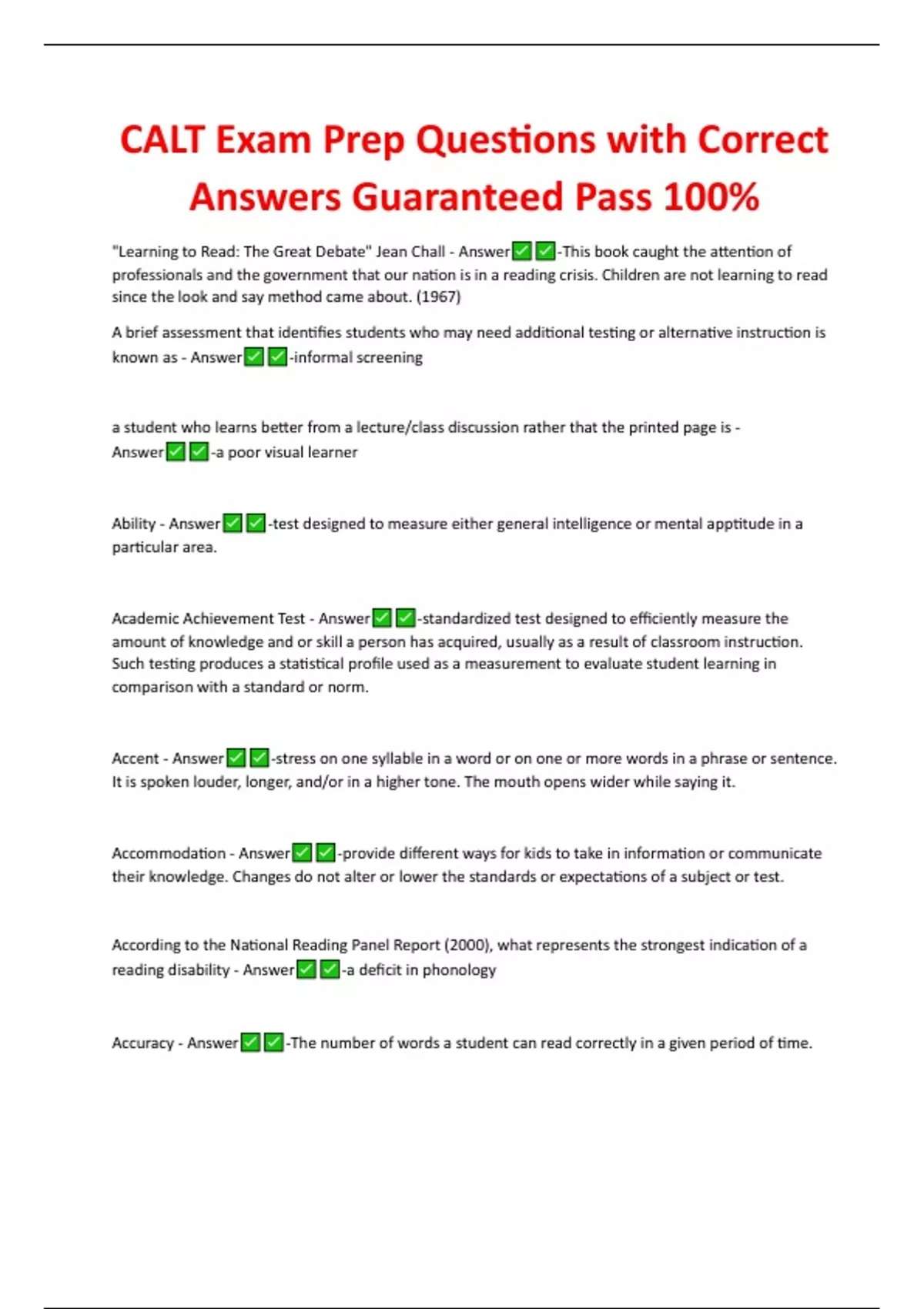 CALT Exam Prep Questions with Correct Answers Guaranteed Pass 100%

"Learning to Read: The Great Debate" Jean Chall - Answer✅✅-This book caught the attention of professionals and the government that our nation is in a reading crisis. Children are not learning to read since the look and say method came about. (1967)

A brief assessment that identifies students who may need additional testing or alternative instruction is known as - Answer✅✅-informal screening

a student who learns better from a lecture/class discussion rather that the printed page is - Answer✅✅-a poor visual learner

Ability - Answer✅✅-test designed to measure either general intelligence or mental apptitude in a particular area.

Academic Achievement Test - Answer✅✅-standardized test designed to efficiently measure the amount of knowledge and or skill a person has acquired, usually as a result of classroom instruction. Such testing produces a statistical profile used as a measurement to evaluate student learning in comparison with a standard or norm.

Accent - Answer✅✅-stress on one syllable in a word or on one or more words in a phrase or sentence. It is spoken louder, longer, and/or in a higher tone. The mouth opens wider while saying it.

Accommodation - Answer✅✅-provide different ways for kids to take in information or communicate their knowledge. Changes do not alter or lower the standards or expectations of a subject or test.

According to the National Reading Panel Report (2000), what represents the strongest indication of a reading disability - Answer✅✅-a deficit in phonology

Accuracy - Answer✅✅-The number of words a student can read correctly in a given period of time.